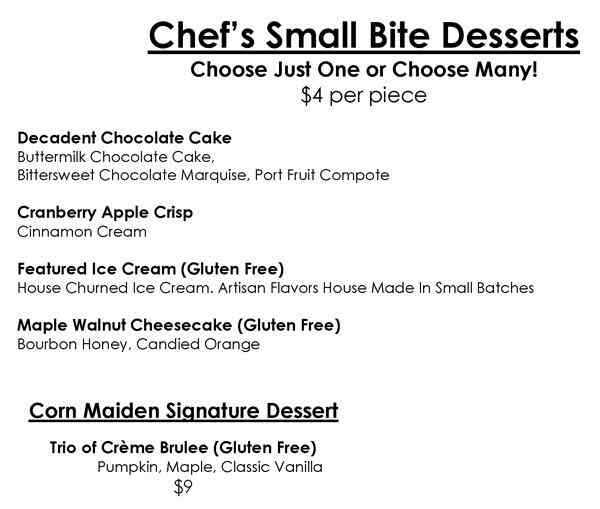 Chef's Small Bite Desserts
Choose Just One or Choose Many!
$4 per piece

Decadent Chocolate Cake
Buttermilk Chocolate Cake,
Bittersweet Chocolate Marquise, Port Fruit Compote

Cranberry Apple Crisp
Cinnamon Cream

Featured Ice Cream (Gluten Free)
House Churned Ice Cream. Artisan Flavors House Made In Small Batches

Maple Walnut Cheesecake (Gluten Free)
Bourbon Honey, Candied Orange

Corn Maiden Signature Dessert

Trio of Crème Brulee (Gluten Free)
Pumpkin, Maple, Classic Vanilla
$9